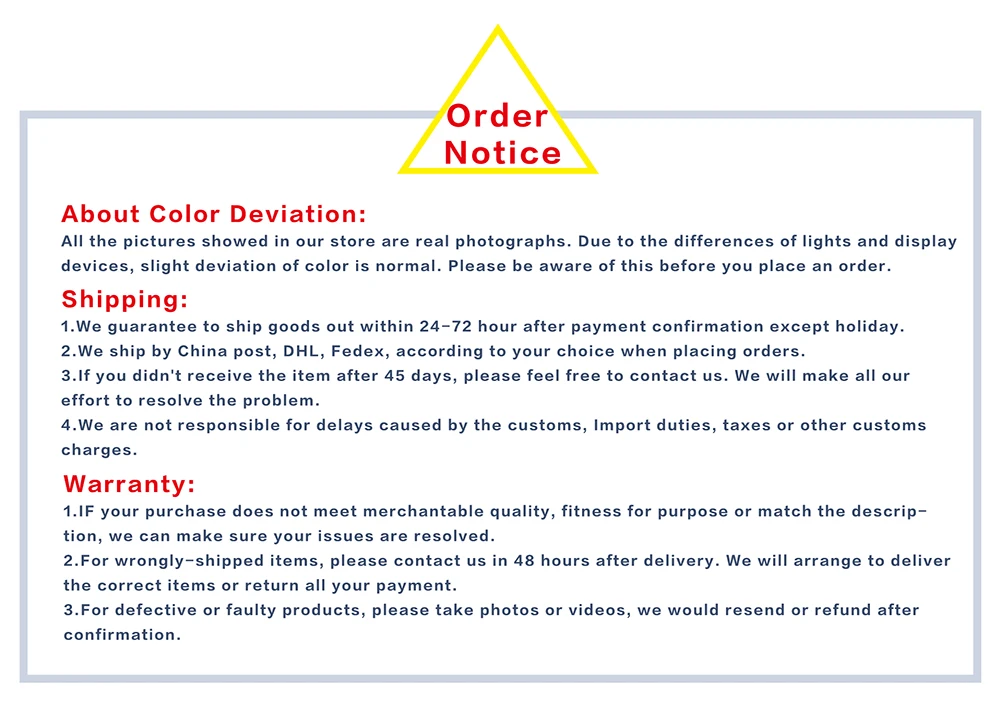 Order
Notice

About Color Deviation:
All the pictures showed in our store are real photographs. Due to the differences of lights and display devices, slight deviation of color is normal. Please be aware of this before you place an order.

Shipping:
1.We guarantee to ship goods out within 24-72 hour after payment confirmation except holiday.
2.We ship by China post, DHL, Fedex, according to your choice when placing orders.
3.If you didn't receive the item after 45 days, please feel free to contact us. We will make all our effort to resolve the problem.
4.We are not responsible for delays caused by the customs, Import duties, taxes or other customs charges.

Warranty:
1.IF your purchase does not meet merchantable quality, fitness for purpose or match the description, we can make sure your issues are resolved.
2.For wrongly-shipped items, please contact us in 48 hours after delivery. We will arrange to deliver the correct items or return all your payment.
3.For defective or faulty products, please take photos or videos, we would resend or refund after confirmation.